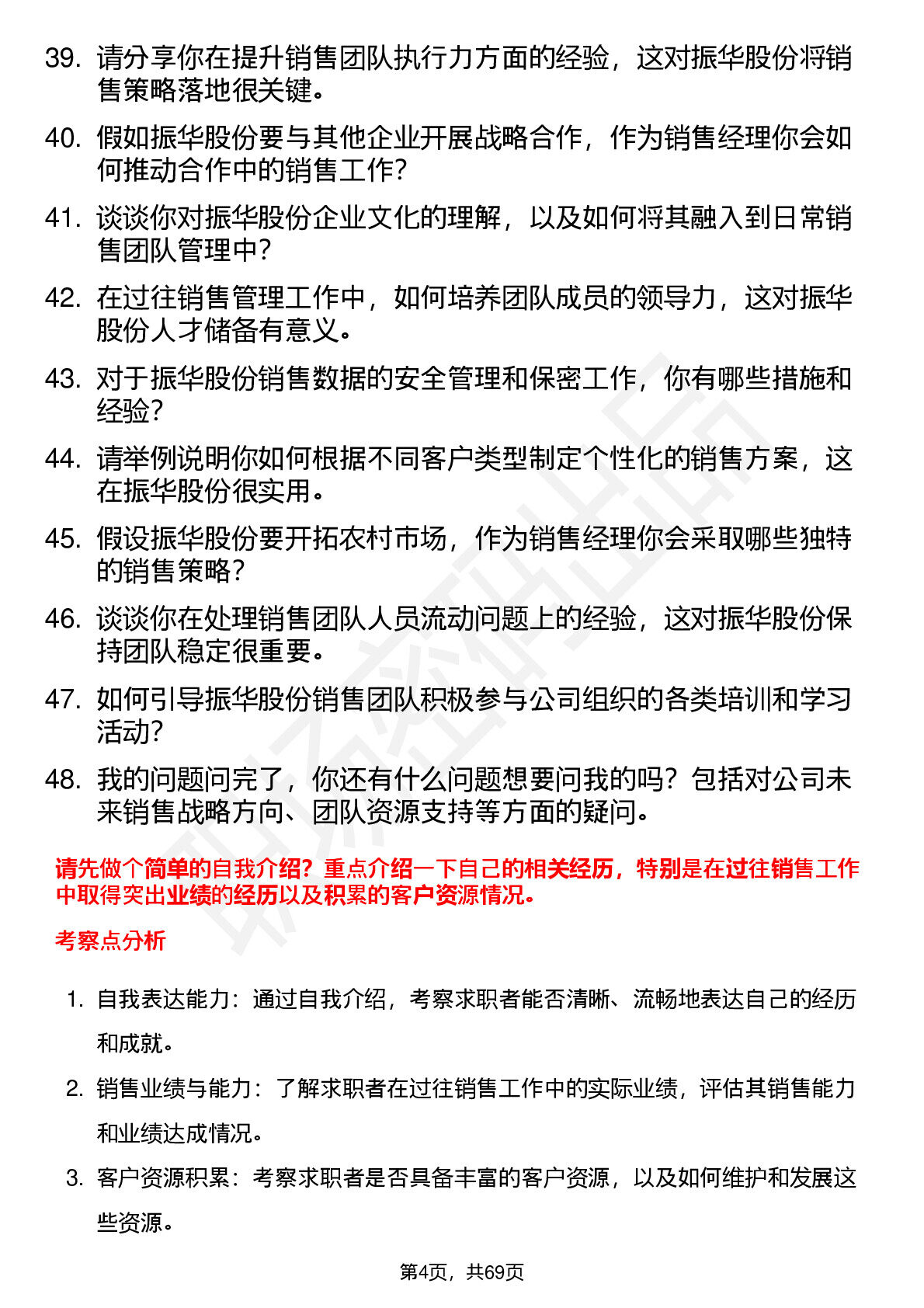 39. 请分享你在提升销售团队执行力方面的经验，这对振华股份将销售策略落地很关键。

40. 假如振华股份要与其他企业开展战略合作，作为销售经理你会如何推动合作中的销售工作？

41. 谈谈你对振华股份企业文化的理解，以及如何将其融入到日常销售团队管理中？

42. 在过往销售管理工作中，如何培养团队成员的领导力，这对振华股份人才储备有意义。

43. 对于振华股份销售数据的安全管理和保密工作，你有哪些措施和经验？

44. 请举例说明你如何根据不同客户类型制定个性化的销售方案，这在振华股份很实用。

45. 假设振华股份要开拓农村市场，作为销售经理你会采取哪些独特的销售策略？

46. 谈谈你在处理销售团队人员流动问题上的经验，这对振华股份保持团队稳定很重要。

47. 如何引导振华股份销售团队积极参与公司组织的各类培训和学习活动？

48. 我的问题问完了，你还有什么问题想要问我的吗？包括对公司未来销售战略方向、团队资源支持等方面的疑问。

请先做个简单的自我介绍？重点介绍一下自己的相关经历，特别是在过往销售工作中取得突出业绩的经历以及积累的客户资源情况。

考察点分析

1. 自我表达能力：通过自我介绍，考察求职者能否清晰、流畅地表达自己的经历和成就。

2. 销售业绩与能力：了解求职者在过往销售工作中的实际业绩，评估其销售能力和业绩达成情况。

3. 客户资源积累：考察求职者是否具备丰富的客户资源，以及如何维护和发展这些资源。

第4页，共69页